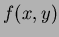 $f(x, y)$